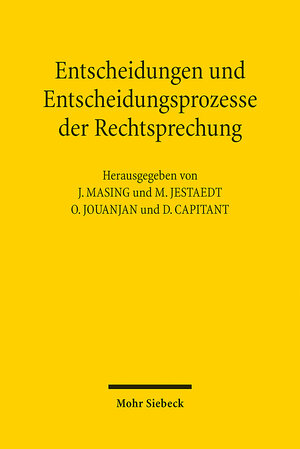 Entscheidungen und Entscheidungsprozesse der Rechtsprechung

Herausgegeben von
J. MASING und M. JESTAEDT
O. JOUANJAN und D. CAPITANT

Mohr Siebeck